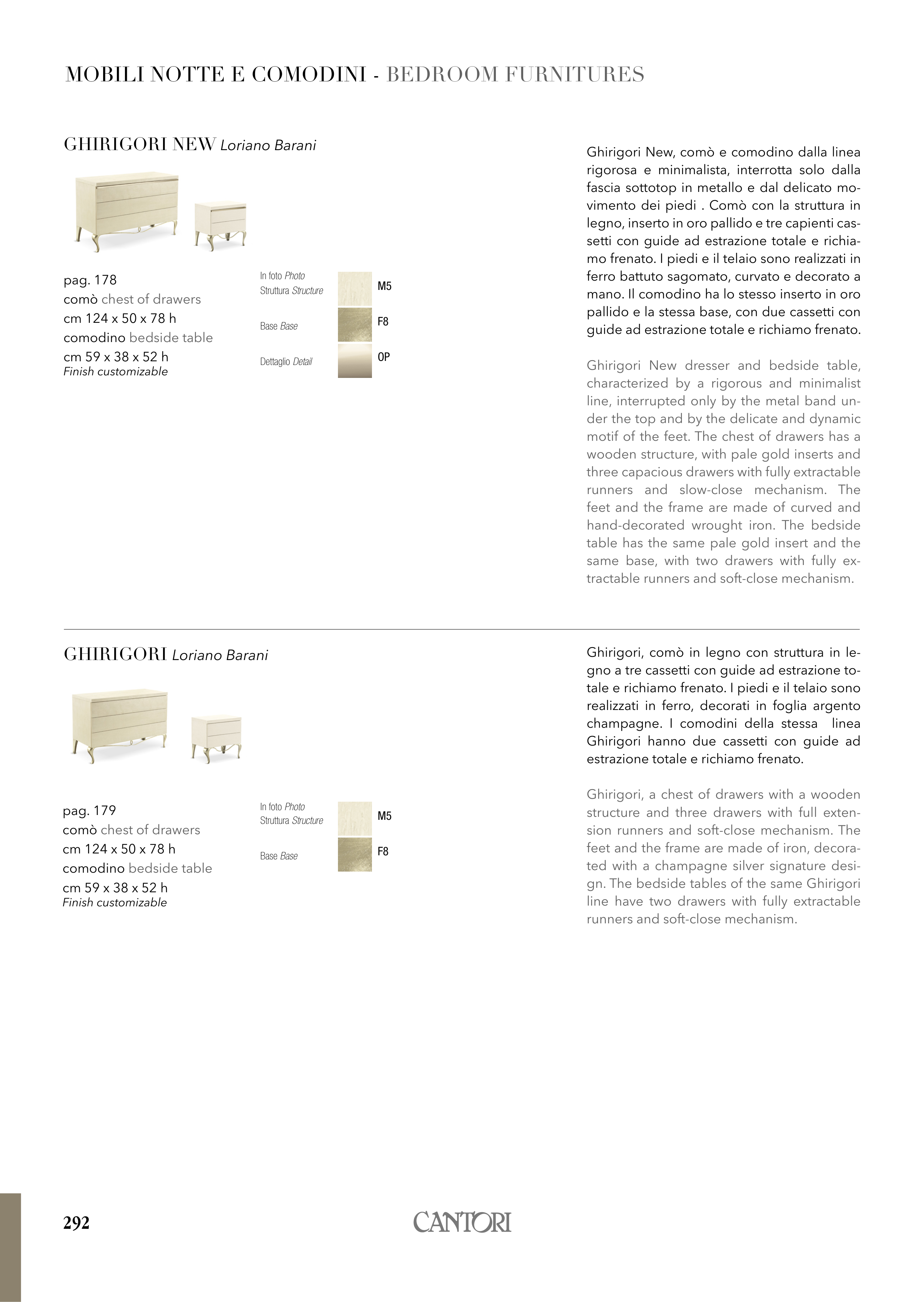 MOBILI NOTTE E COMODINI - BEDROOM FURNITURES

GHIRIGORI NEW Loriano Barani

pag. 178
comò chest of drawers
cm 124 x 50 x 78 h
comodino bedside table
cm 59 x 38 x 52 h
Finish customizable

In foto Photo
Struttura Structure M5
Base Base F8
Dettaglio Detail OP

Ghirigori New, comò e comodino dalla linea rigorosa e minimalista, interrotta solo dalla fascia sottotop in metallo e dal delicato movimento dei piedi . Comò con la struttura in legno, inserto in oro pallido e tre capienti cassetti con guide ad estrazione totale e richiamo frenato. I piedi e il telaio sono realizzati in ferro battuto sagomato, curvato e decorato a mano. Il comodino ha lo stesso inserto in oro pallido e la stessa base, con due cassetti con guide ad estrazione totale e richiamo frenato.

Ghirigori New dresser and bedside table, characterized by a rigorous and minimalist line, interrupted only by the metal band under the top and by the delicate and dynamic motif of the feet. The chest of drawers has a wooden structure, with pale gold inserts and three capacious drawers with fully extractable runners and slow-close mechanism. The feet and the frame are made of curved and hand-decorated wrought iron. The bedside table has the same pale gold insert and the same base, with two drawers with fully extractable runners and soft-close mechanism.

GHIRIGORI Loriano Barani

pag. 179
comò chest of drawers
cm 124 x 50 x 78 h
comodino bedside table
cm 59 x 38 x 52 h
Finish customizable

In foto Photo
Struttura Structure M5
Base Base F8

Ghirigori, comò in legno con struttura in legno a tre cassetti con guide ad estrazione totale e richiamo frenato. I piedi e il telaio sono realizzati in ferro, decorati in foglia argento champagne. I comodini della stessa linea Ghirigori hanno due cassetti con guide ad estrazione totale e richiamo frenato.

Ghirigori, a chest of drawers with a wooden structure and three drawers with full extension runners and soft-close mechanism. The feet and the frame are made of iron, decorated with a champagne silver signature design. The bedside tables of the same Ghirigori line have two drawers with fully extractable runners and soft-close mechanism.

292

CANTORI